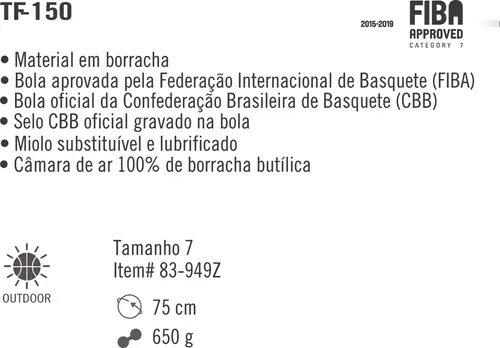 TF-150

2015-2019 FIBA APPROVED CATEGORY 7

• Material em borracha
• Bola aprovada pela Federação Internacional de Basquete (FIBA)
• Bola oficial da Confederação Brasileira de Basquete (CBB)
• Selo CBB oficial gravado na bola
• Miolo substituível e lubrificado
• Câmara de ar 100% de borracha butílica

OUTDOOR

Tamanho 7
Item# 83-949Z

75 cm

650 g